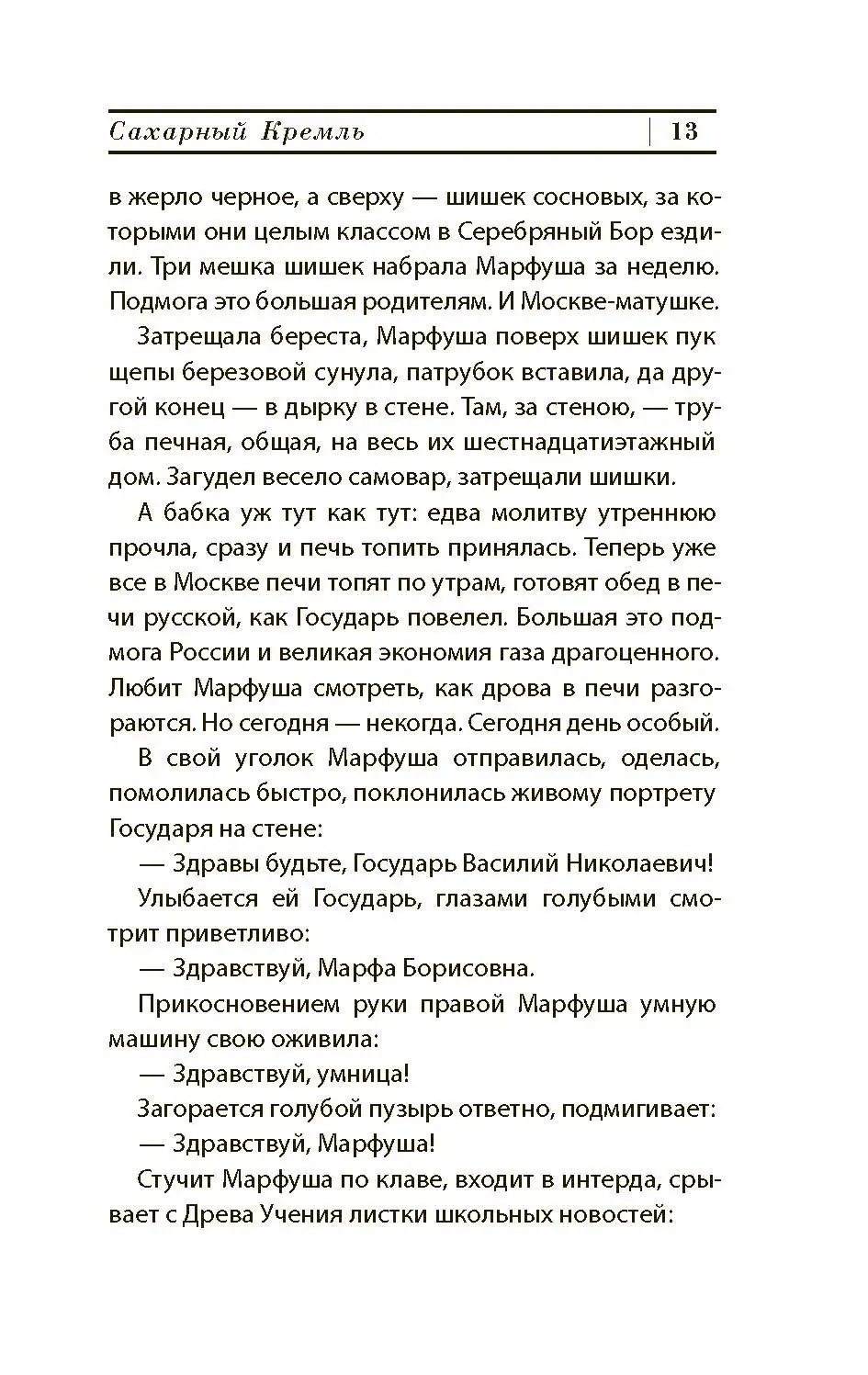 Сахарный Кремль | 13

в жерло черное, а сверху — шишек сосновых, за которыми они целым классом в Серебряный Бор ездили. Три мешка шишек набрала Марфуша за неделю. Подмога это большая родителям. И Москве-матушке.

Затрещала береста, Марфуша поверх шишек пук щепы березовой сунула, патрубок вставила, да другой конец — в дырку в стене. Там, за стеною, — труба печная, общая, на весь их шестнадцатиэтажный дом. Загудел весело самовар, затрещали шишки.

А бабка уж тут как тут: едва молитву утреннюю прочла, сразу и печь топить принялась. Теперь уже все в Москве печи топят по утрам, готовят обед в печи русской, как Государь повелел. Большая это подмога России и великая экономия газа драгоценного. Любит Марфуша смотреть, как дрова в печи разгораются. Но сегодня — некогда. Сегодня день особый.

В свой уголок Марфуша отправилась, оделась, помолилась быстро, поклонилась живому портрету Государя на стене:

— Здравы будьте, Государь Василий Николаевич!

Улыбается ей Государь, глазами голубыми смотрит приветливо:

— Здравствуй, Марфа Борисовна.

Прикосновением руки правой Марфуша умную машину свою оживила:

— Здравствуй, умница!

Загорается голубой пузырь ответно, подмигивает:

— Здравствуй, Марфуша!

Стучит Марфуша по клаве, входит в интерда, срывает с Древа Учения листки школьных новостей: